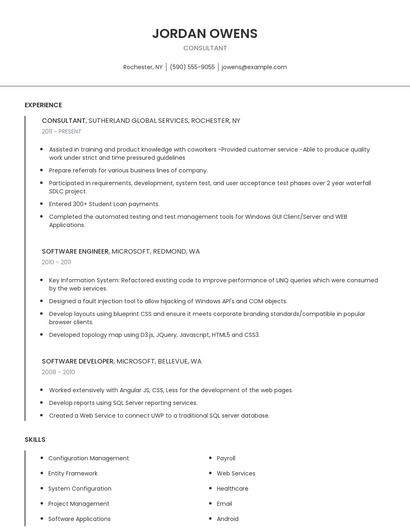 JORDAN OWENS

CONSULTANT

Rochester, NY | (590) 555-9055 | jowens@example.com

EXPERIENCE

CONSULTANT, SUTHERLAND GLOBAL SERVICES, ROCHESTER, NY

2011 - PRESENT

- Assisted in training and product knowledge with coworkers -Provided customer service -Able to produce quality work under strict and time pressured guidelines
- Prepare referrals for various business lines of company.
- Participated in requirements, development, system test, and user acceptance test phases over 2 year waterfall SDLC project.
- Entered 300+ Student Loan payments.
- Completed the automated testing and test management tools for Windows GUI Client/Server and WEB Applications.

SOFTWARE ENGINEER, MICROSOFT, REDMOND, WA

2010 - 2011

- Key Information System: Refactored existing code to improve performance of LINQ queries which were consumed by the web services.
- Designed a fault injection tool to allow hijacking of Windows API's and COM objects.
- Develop layouts using blueprint CSS and ensure it meets corporate branding standards/compatible in popular browser clients.
- Developed topology map using D3.js, JQuery, Javascript, HTML5 and CSS3.

SOFTWARE DEVELOPER, MICROSOFT, BELLEVUE, WA

2008 - 2010

- Worked extensively with Angular JS, CSS, Less for the development of the web pages.
- Develop reports using SQL Server reporting services.
- Created a Web Service to connect UWP to a traditional SQL server database.

SKILLS

- Configuration Management
- Entity Framework
- System Configuration
- Project Management
- Software Applications

- Payroll
- Web Services
- Healthcare
- Email
- Android